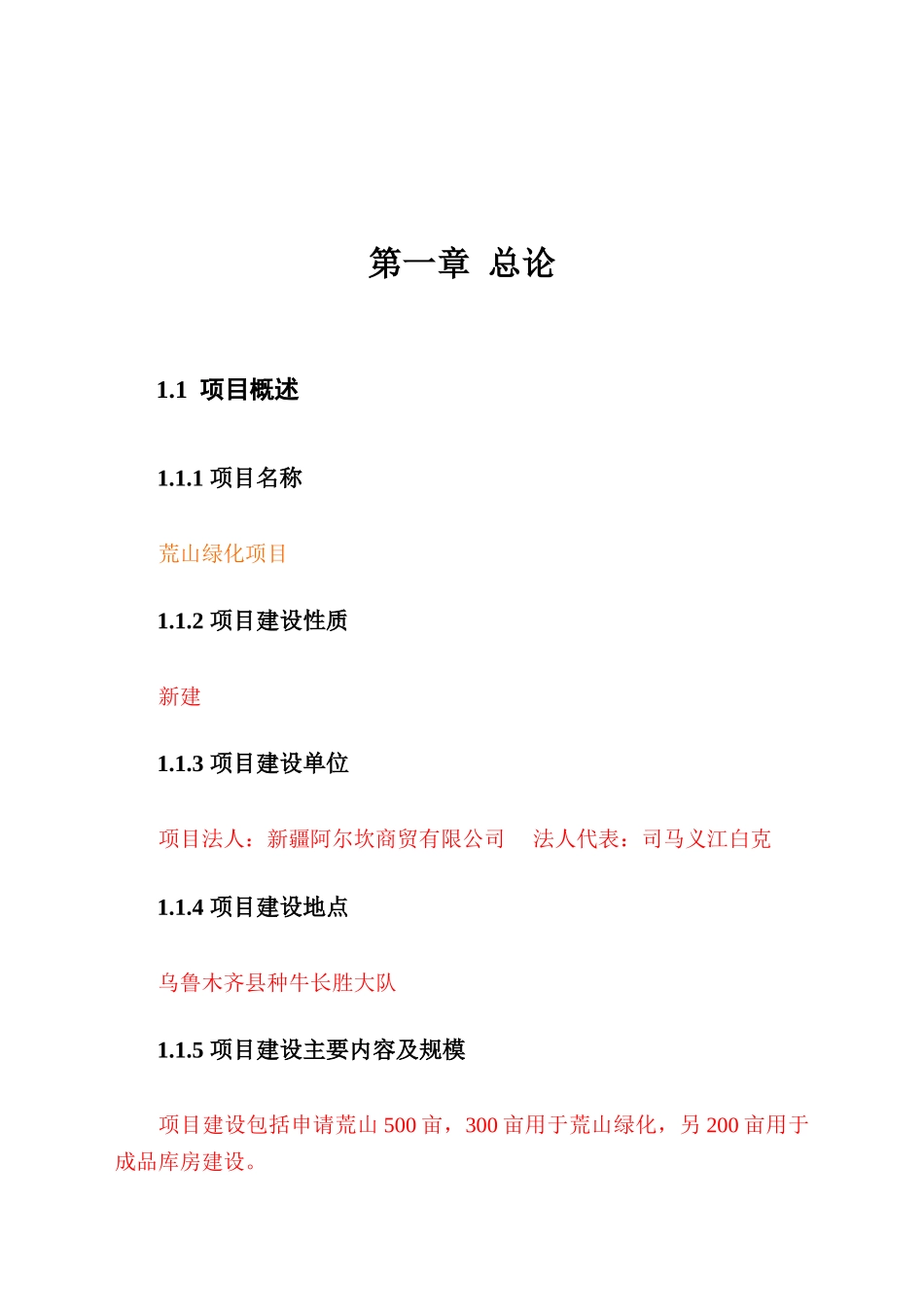 第一章 总论

1.1 项目概述

1.1.1 项目名称

荒山绿化项目

1.1.2 项目建设性质

新建

1.1.3 项目建设单位

项目法人：新疆阿尔坎商贸有限公司　法人代表：司马义江白克

1.1.4 项目建设地点

乌鲁木齐县种牛长胜大队

1.1.5 项目建设主要内容及规模

项目建设包括申请荒山 500 亩，300 亩用于荒山绿化，另 200 亩用于成品库房建设。